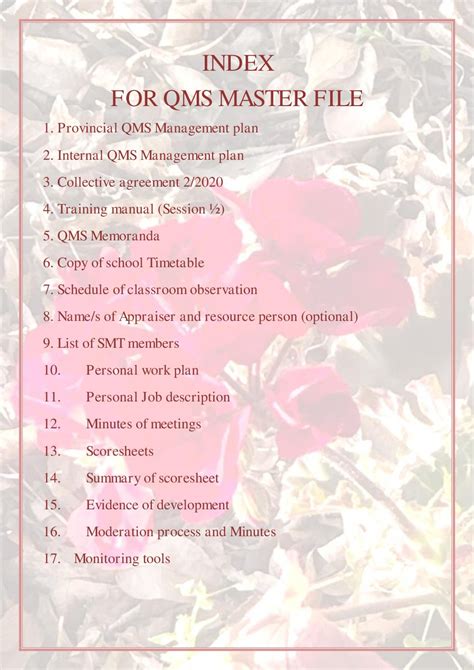 INDEX
FOR QMS MASTER FILE

1. Provincial QMS Management plan
2. Internal QMS Management plan
3. Collective agreement 2/2020
4. Training manual (Session ½)
5. QMS Memoranda
6. Copy of school Timetable
7. Schedule of classroom observation
8. Name/s of Appraiser and resource person (optional)
9. List of SMT members
10. Personal work plan
11. Personal Job description
12. Minutes of meetings
13. Scoresheets
14. Summary of scoresheet
15. Evidence of development
16. Moderation process and Minutes
17. Monitoring tools